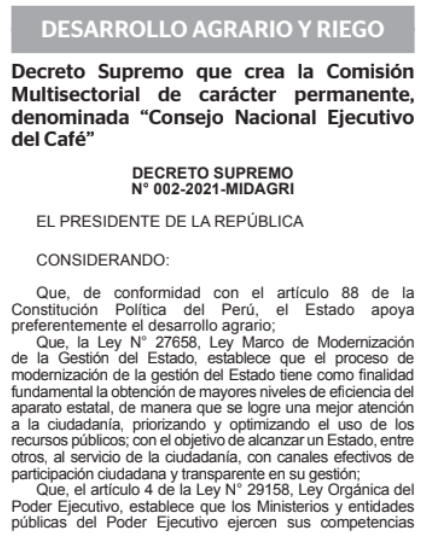 DESARROLLO AGRARIO Y RIEGO

Decreto Supremo que crea la Comisión Multisectorial de carácter permanente, denominada "Consejo Nacional Ejecutivo del Café"

DECRETO SUPREMO
N° 002-2021-MIDAGRI

EL PRESIDENTE DE LA REPÚBLICA

CONSIDERANDO:

Que, de conformidad con el artículo 88 de la Constitución Política del Perú, el Estado apoya preferentemente el desarrollo agrario;

Que, la Ley N° 27658, Ley Marco de Modernización de la Gestión del Estado, establece que el proceso de modernización de la gestión del Estado tiene como finalidad fundamental la obtención de mayores niveles de eficiencia del aparato estatal, de manera que se logre una mejor atención a la ciudadanía, priorizando y optimizando el uso de los recursos públicos; con el objetivo de alcanzar un Estado, entre otros, al servicio de la ciudadanía, con canales efectivos de participación ciudadana y transparente en su gestión;

Que, el artículo 4 de la Ley N° 29158, Ley Orgánica del Poder Ejecutivo, establece que los Ministerios y entidades públicas del Poder Ejecutivo ejercen sus competencias